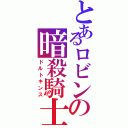 とあるロビンの暗殺騎士
ドルトホンス